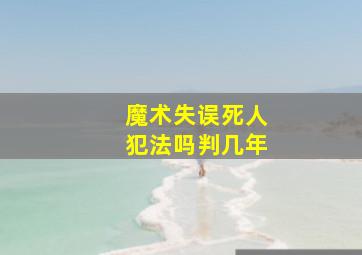 魔术失误死人
犯法吗判几年